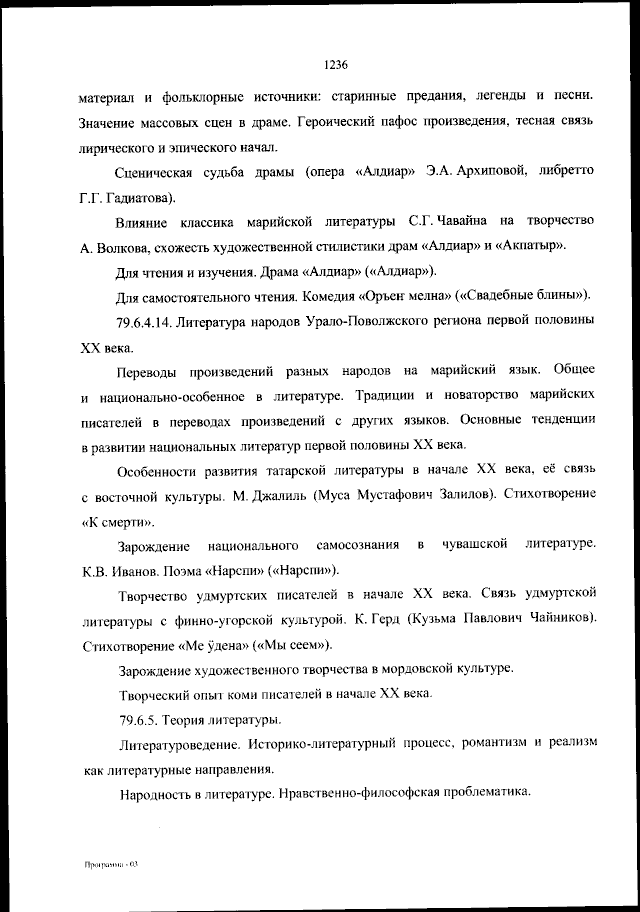 1236

материал и фольклорные источники: старинные предания, легенды и песни. Значение массовых сцен в драме. Героический пафос произведения, тесная связь лирического и эпического начал.

Сценическая судьба драмы (опера «Алдиар» Э.А. Архиповой, либретто Г.Г. Гадиатова).

Влияние классика марийской литературы С.Г. Чавайна на творчество А. Волкова, схожесть художественной стилистики драм «Алдиар» и «Акпатыр».

Для чтения и изучения. Драма «Алдиар» («Алдиар»).

Для самостоятельного чтения. Комедия «Орьеҥ мелна» («Свадебные блины»).

79.6.4.14. Литература народов Урало-Поволжского региона первой половины XX века.

Переводы произведений разных народов на марийский язык. Общее и национально-особенное в литературе. Традиции и новаторство марийских писателей в переводах произведений с других языков. Основные тенденции в развитии национальных литератур первой половины XX века.

Особенности развития татарской литературы в начале XX века, её связь с восточной культуры. М. Джалиль (Муса Мустафович Залилов). Стихотворение «К смерти».

Зарождение национального самосознания в чувашской литературе. К.В. Иванов. Поэма «Нарспи» («Нарспи»).

Творчество удмуртских писателей в начале XX века. Связь удмуртской литературы с финно-угорской культурой. К. Герд (Кузьма Павлович Чайников). Стихотворение «Ме ӱдена» («Мы сеем»).

Зарождение художественного творчества в мордовской культуре.

Творческий опыт коми писателей в начале XX века.

79.6.5. Теория литературы.

Литературоведение. Историко-литературный процесс, романтизм и реализм как литературные направления.

Народность в литературе. Нравственно-философская проблематика.

Программа - 03